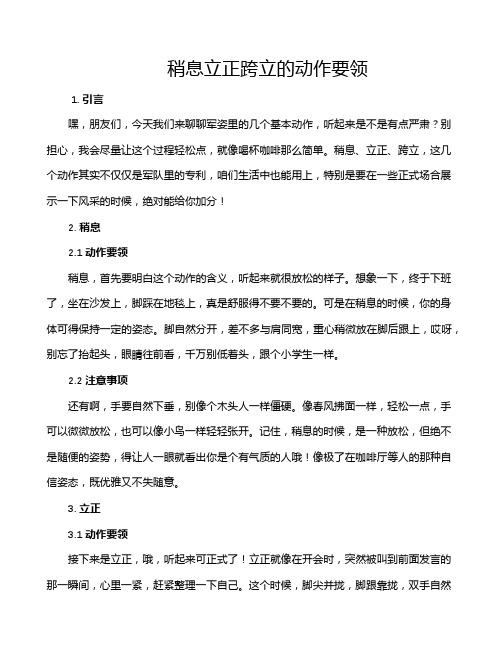 稍息立正跨立的动作要领

1. 引言

嘿，朋友们，今天我们来聊聊军姿里的几个基本动作，听起来是不是有点严肃？别担心，我会尽量让这个过程轻松点，就像喝杯咖啡那么简单。稍息、立正、跨立，这几个动作其实不仅仅是军队里的专利，咱们生活中也能用上，特别是要在一些正式场合展示一下风采的时候，绝对能给你加分！

2. 稍息

2.1 动作要领

稍息，首先要明白这个动作的含义，听起来就很放松的样子。想象一下，终于下班了，坐在沙发上，脚踩在地毯上，真是舒服得不要不要的。可是在稍息的时候，你的身体可得保持一定的姿态。脚自然分开，差不多与肩同宽，重心稍微放在脚后跟上，哎呀，别忘了抬起头，眼睛往前看，千万别低着头，跟个小学生一样。

2.2 注意事项

还有啊，手要自然下垂，别像个木头人一样僵硬。像春风拂面一样，轻松一点，手可以微微放松，也可以像小鸟一样轻轻张开。记住，稍息的时候，是一种放松，但绝不是随便的姿势，得让人一眼就看出你是个有气质的人哦！像极了在咖啡厅等人的那种自信姿态，既优雅又不失随意。

3. 立正

3.1 动作要领

接下来是立正，哦，听起来可正式了！立正就像在开会时，突然被叫到前面发言的那一瞬间，心里一紧，赶紧整理一下自己。这个时候，脚尖并拢，脚跟靠拢，双手自然